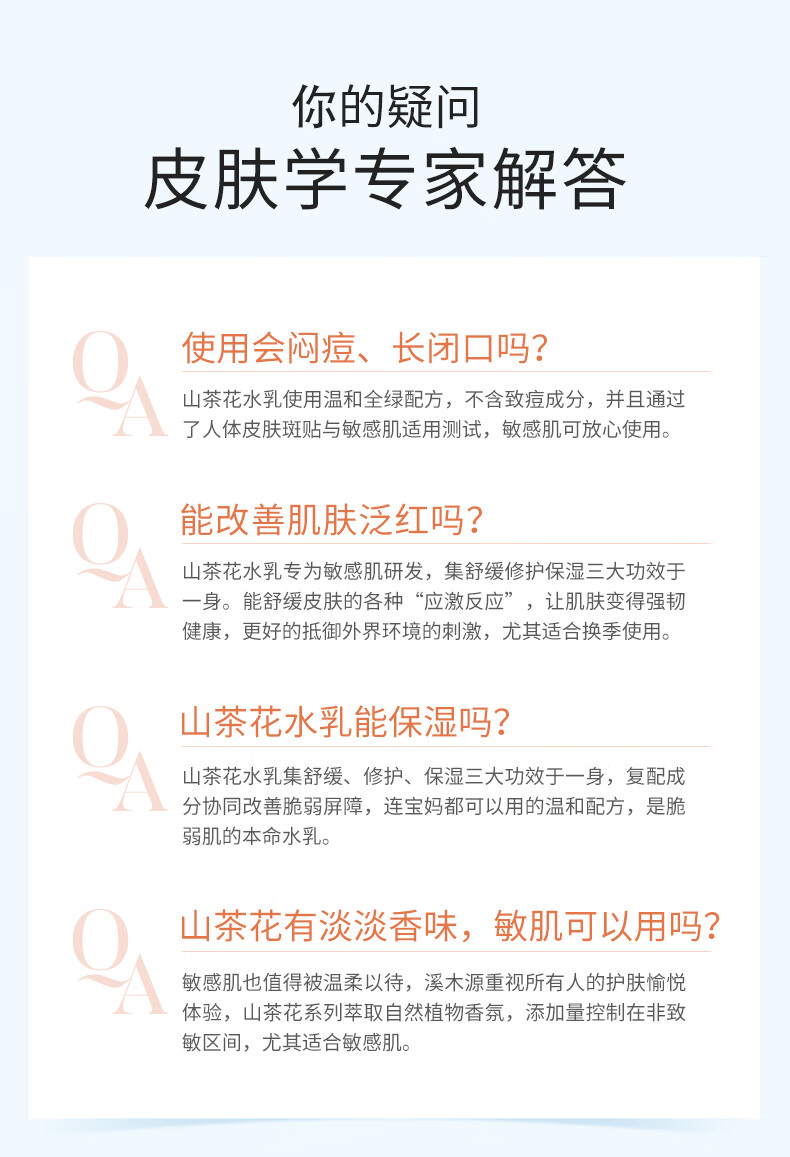 你的疑问
皮肤学专家解答

QA
使用会闷痘、长闭口吗？

山茶花水乳使用温和全绿配方，不含致痘成分，并且通过了人体皮肤斑贴与敏感肌适用测试，敏感肌可放心使用。

QA
能改善肌肤泛红吗？

山茶花水乳专为敏感肌研发，集舒缓修护保湿三大功效于一身。能舒缓皮肤的各种“应激反应”，让肌肤变得强韧健康，更好的抵御外界环境的刺激，尤其适合换季使用。

QA
山茶花水乳能保湿吗？

山茶花水乳集舒缓、修护、保湿三大功效于一身，复配成分协同改善脆弱屏障，连宝妈都可以用的温和配方，是脆弱肌的本命水乳。

QA
山茶花有淡淡香味，敏肌可以用吗？

敏感肌也值得被温柔以待，溪木源重视所有人的护肤愉悦体验，山茶花系列萃取自然植物香氛，添加量控制在非致敏区间，尤其适合敏感肌。